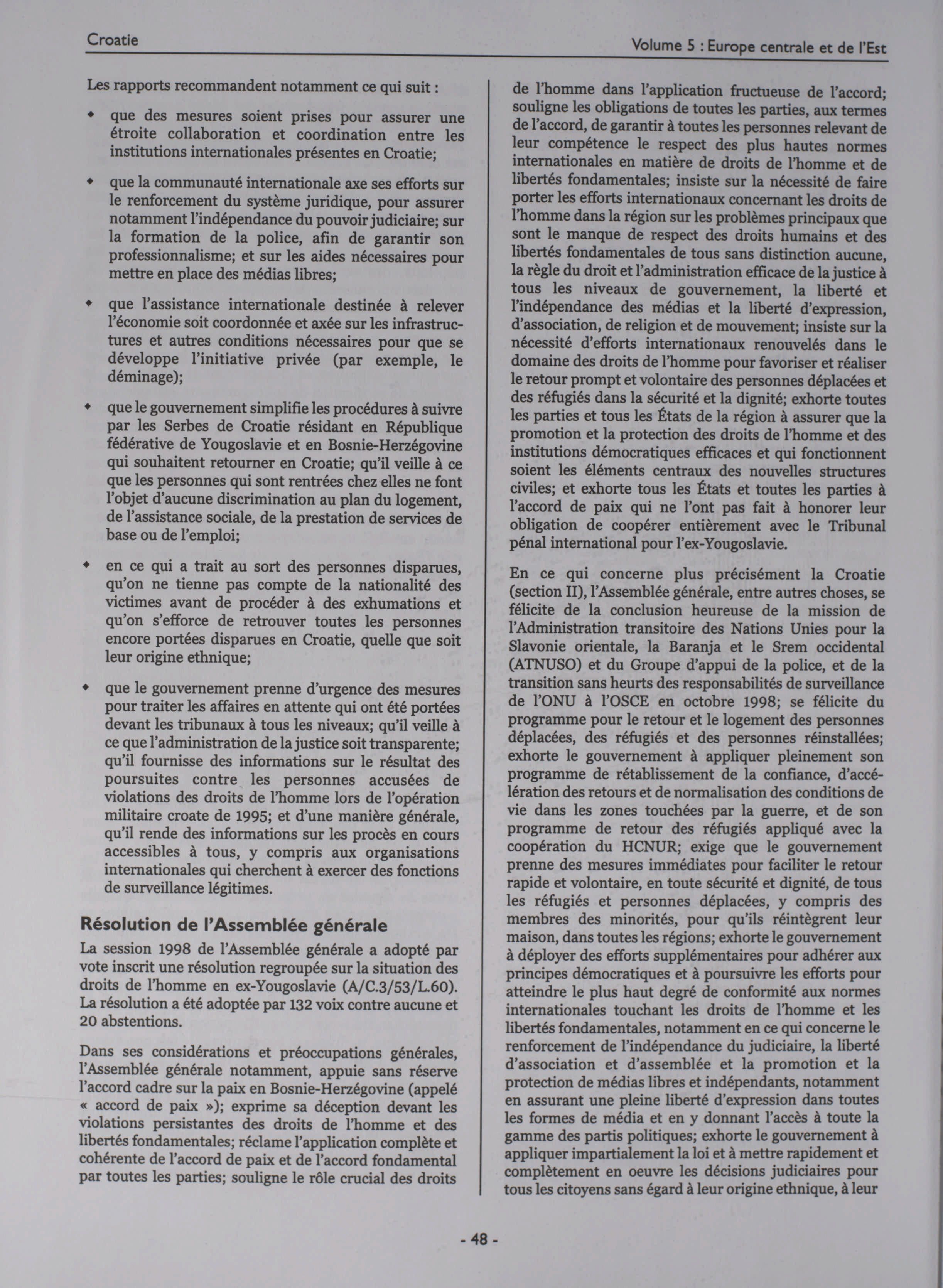 Croatie

Volume 5 : Europe centrale et de l'Est

Les rapports recommandent notamment ce qui suit :

◆ que des mesures soient prises pour assurer une étroite collaboration et coordination entre les institutions internationales présentes en Croatie;

◆ que la communauté internationale axe ses efforts sur le renforcement du système juridique, pour assurer notamment l'indépendance du pouvoir judiciaire; sur la formation de la police, afin de garantir son professionnalisme; et sur les aides nécessaires pour mettre en place des médias libres;

◆ que l'assistance internationale destinée à relever l'économie soit coordonnée et axée sur les infrastructures et autres conditions nécessaires pour que se développe l'initiative privée (par exemple, le déminage);

◆ que le gouvernement simplifie les procédures à suivre par les Serbes de Croatie résidant en République fédérative de Yougoslavie et en Bosnie-Herzégovine qui souhaitent retourner en Croatie; qu'il veille à ce que les personnes qui sont rentrées chez elles ne font l'objet d'aucune discrimination au plan du logement, de l'assistance sociale, de la prestation de services de base ou de l'emploi;

◆ en ce qui a trait au sort des personnes disparues, qu'on ne tienne pas compte de la nationalité des victimes avant de procéder à des exhumations et qu'on s'efforce de retrouver toutes les personnes encore portées disparues en Croatie, quelle que soit leur origine ethnique;

◆ que le gouvernement prenne d'urgence des mesures pour traiter les affaires en attente qui ont été portées devant les tribunaux à tous les niveaux; qu'il veille à ce que l'administration de la justice soit transparente; qu'il fournisse des informations sur le résultat des poursuites contre les personnes accusées de violations des droits de l'homme lors de l'opération militaire croate de 1995; et d'une manière générale, qu'il rende des informations sur les procès en cours accessibles à tous, y compris aux organisations internationales qui cherchent à exercer des fonctions de surveillance légitimes.

Résolution de l'Assemblée générale

La session 1998 de l'Assemblée générale a adopté par vote inscrit une résolution regroupée sur la situation des droits de l'homme en ex-Yougoslavie (A/C.3/53/L.60). La résolution a été adoptée par 132 voix contre aucune et 20 abstentions.

Dans ses considérations et préoccupations générales, l'Assemblée générale notamment, appuie sans réserve l'accord cadre sur la paix en Bosnie-Herzégovine (appelé « accord de paix »); exprime sa déception devant les violations persistantes des droits de l'homme et des libertés fondamentales; réclame l'application complète et cohérente de l'accord de paix et de l'accord fondamental par toutes les parties; souligne le rôle crucial des droits de l'homme dans l'application fructueuse de l'accord; souligne les obligations de toutes les parties, aux termes de l'accord, de garantir à toutes les personnes relevant de leur compétence le respect des plus hautes normes internationales en matière de droits de l'homme et de libertés fondamentales; insiste sur la nécessité de faire porter les efforts internationaux concernant les droits de l'homme dans la région sur les problèmes principaux que sont le manque de respect des droits humains et des libertés fondamentales de tous sans distinction aucune, la règle du droit et l'administration efficace de la justice à tous les niveaux de gouvernement, la liberté et l'indépendance des médias et la liberté d'expression, d'association, de religion et de mouvement; insiste sur la nécessité d'efforts internationaux renouvelés dans le domaine des droits de l'homme pour favoriser et réaliser le retour prompt et volontaire des personnes déplacées et des réfugiés dans la sécurité et la dignité; exhorte toutes les parties et tous les États de la région à assurer que la promotion et la protection des droits de l'homme et des institutions démocratiques efficaces et qui fonctionnent soient les éléments centraux des nouvelles structures civiles; et exhorte tous les États et toutes les parties à l'accord de paix qui ne l'ont pas fait à honorer leur obligation de coopérer entièrement avec le Tribunal pénal international pour l'ex-Yougoslavie.

En ce qui concerne plus précisément la Croatie (section II), l'Assemblée générale, entre autres choses, se félicite de la conclusion heureuse de la mission de l'Administration transitoire des Nations Unies pour la Slavonie orientale, la Baranja et le Srem occidental (ATNUSO) et du Groupe d'appui de la police, et de la transition sans heurts des responsabilités de surveillance de l'ONU à l'OSCE en octobre 1998; se félicite du programme pour le retour et le logement des personnes déplacées, des réfugiés et des personnes réinstallées; exhorte le gouvernement à appliquer pleinement son programme de rétablissement de la confiance, d'accélération des retours et de normalisation des conditions de vie dans les zones touchées par la guerre, et de son programme de retour des réfugiés appliqué avec la coopération du HCNUR; exige que le gouvernement prenne des mesures immédiates pour faciliter le retour rapide et volontaire, en toute sécurité et dignité, de tous les réfugiés et personnes déplacées, y compris des membres des minorités, pour qu'ils réintègrent leur maison, dans toutes les régions; exhorte le gouvernement à déployer des efforts supplémentaires pour adhérer aux principes démocratiques et à poursuivre les efforts pour atteindre le plus haut degré de conformité aux normes internationales touchant les droits de l'homme et les libertés fondamentales, notamment en ce qui concerne le renforcement de l'indépendance du judiciaire, la liberté d'association et d'assemblée et la promotion et la protection de médias libres et indépendants, notamment en assurant une pleine liberté d'expression dans toutes les formes de média et en y donnant l'accès à toute la gamme des partis politiques; exhorte le gouvernement à appliquer impartialement la loi et à mettre rapidement et complètement en oeuvre les décisions judiciaires pour tous les citoyens sans égard à leur origine ethnique, à leur

- 48 -